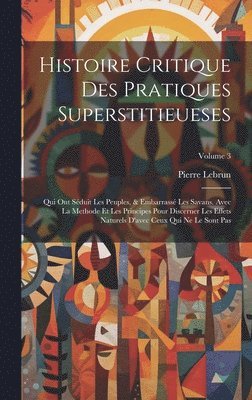 Histoire Critique Des Pratiques Superstitieueses

Volume 3

Pierre Lebrun

Qui Ont Séduit Les Peuples, & Embarrassé Les Savans. Avec La Methode Et Les Principes Pour Discerner Les Effets Naturels D'avec Ceux Qui Ne Le Sont Pas